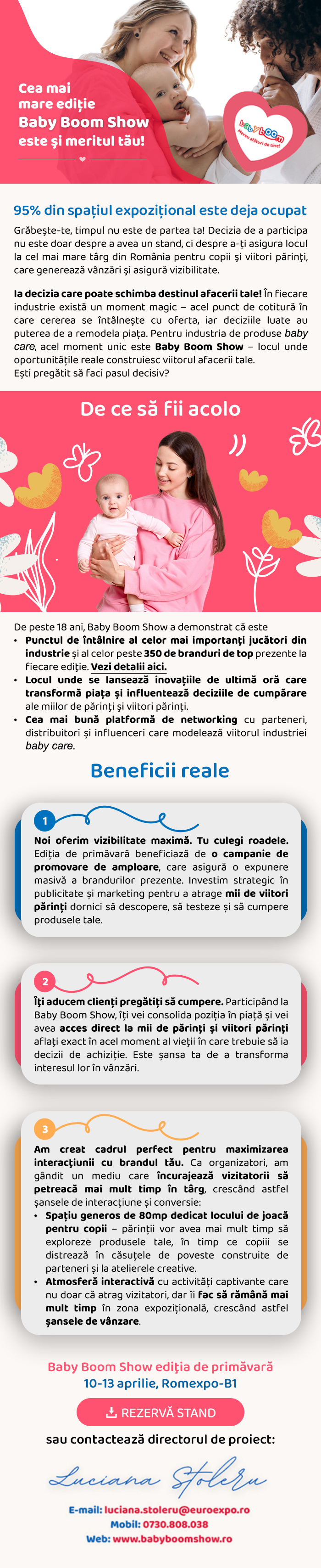 Cea mai mare ediție Baby Boom Show este și meritul tău!

baby boom
mereu alături de tine!

95% din spațiul expozițional este deja ocupat

Grăbește-te, timpul nu este de partea ta! Decizia de a participa nu este doar despre a avea un stand, ci despre a-ți asigura locul la cel mai mare târg din România pentru copii și viitori părinți, care generează vânzări și asigură vizibilitate.

Ia decizia care poate schimba destinul afacerii tale! În fiecare industrie există un moment magic – acel punct de cotitură în care cererea se întâlnește cu oferta, iar deciziile luate au puterea de a remodela piața. Pentru industria de produse baby care, acel moment unic este Baby Boom Show – locul unde oportunitățile reale construiesc viitorul afacerii tale.
Ești pregătit să faci pasul decisiv?

De ce să fii acolo

De peste 18 ani, Baby Boom Show a demonstrat că este
• Punctul de întâlnire al celor mai importanți jucători din industrie și al celor peste 350 de branduri de top prezente la fiecare ediție. Vezi detalii aici.
• Locul unde se lansează inovațiile de ultimă oră care transformă piața și influentează deciziile de cumpărare ale miilor de părinți și viitori părinți.
• Cea mai bună platformă de networking cu parteneri, distribuitori și influenceri care modelează viitorul industriei baby care.

Beneficii reale

1
Noi oferim vizibilitate maximă. Tu culegi roadele. Ediția de primăvară beneficiază de o campanie de promovare de amploare, care asigură o expunere masivă a brandurilor prezente. Investim strategic în publicitate și marketing pentru a atrage mii de viitori părinți dornici să descopere, să testeze și să cumpere produsele tale.

2
Îți aducem clienți pregătiți să cumpere. Participând la Baby Boom Show, îți vei consolida poziția în piață și vei avea acces direct la mii de părinți și viitori părinți aflați exact în acel moment al vieții în care trebuie să ia decizii de achiziție. Este șansa ta de a transforma interesul lor în vânzări.

3
Am creat cadrul perfect pentru maximizarea interacțiunii cu brandul tău. Ca organizatori, am gândit un mediu care încurajează vizitatorii să petreacă mai mult timp în târg, crescând astfel șansele de interacțiune și conversie:
• Spațiu generos de 80mp dedicat locului de joacă pentru copii – părinții vor avea mai mult timp să exploreze produsele tale, în timp ce copiii se distrează în căsuțele de poveste construite de parteneri și la atelierele creative.
• Atmosferă interactivă cu activități captivante care nu doar că atrag vizitatori, dar îi fac să rămână mai mult timp în zona expozițională, crescând astfel șansele de vânzare.

Baby Boom Show ediția de primăvară
10-13 aprilie, Romexpo-B1

REZERVĂ STAND

sau contactează directorul de proiect:

Luciana Stoleru

E-mail: luciana.stoleru@euroexpo.ro
Mobil: 0730.808.038
Web: www.babyboomshow.ro